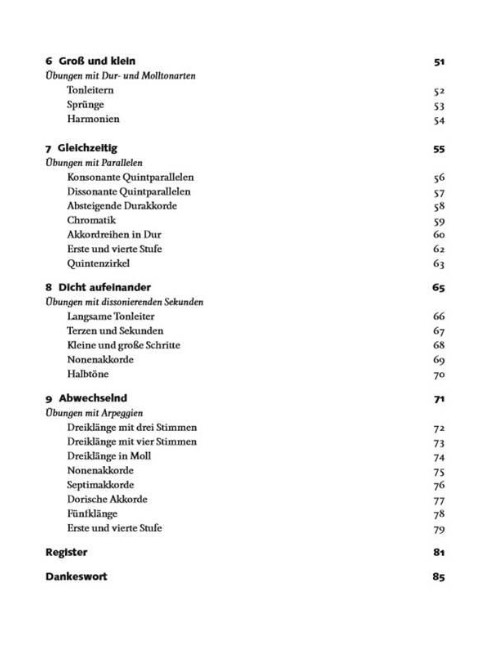 6 Groß und klein 51
Übungen mit Dur- und Molltonarten
Tonleitern 52
Sprünge 53
Harmonien 54

7 Gleichzeitig 55
Übungen mit Parallelen
Konsonante Quintparallelen 56
Dissonante Quintparallelen 57
Absteigende Durakkorde 58
Chromatik 59
Akkordreihen in Dur 60
Erste und vierte Stufe 62
Quintenzirkel 63

8 Dicht aufeinander 65
Übungen mit dissonierenden Sekunden
Langsame Tonleiter 66
Terzen und Sekunden 67
Kleine und große Schritte 68
Nonenakkorde 69
Halbtöne 70

9 Abwechselnd 71
Übungen mit Arpeggien
Dreiklänge mit drei Stimmen 72
Dreiklänge mit vier Stimmen 73
Dreiklänge in Moll 74
Nonenakkorde 75
Septimakkorde 76
Dorische Akkorde 77
Fünfklänge 78
Erste und vierte Stufe 79

Register 81

Dankeswort 85